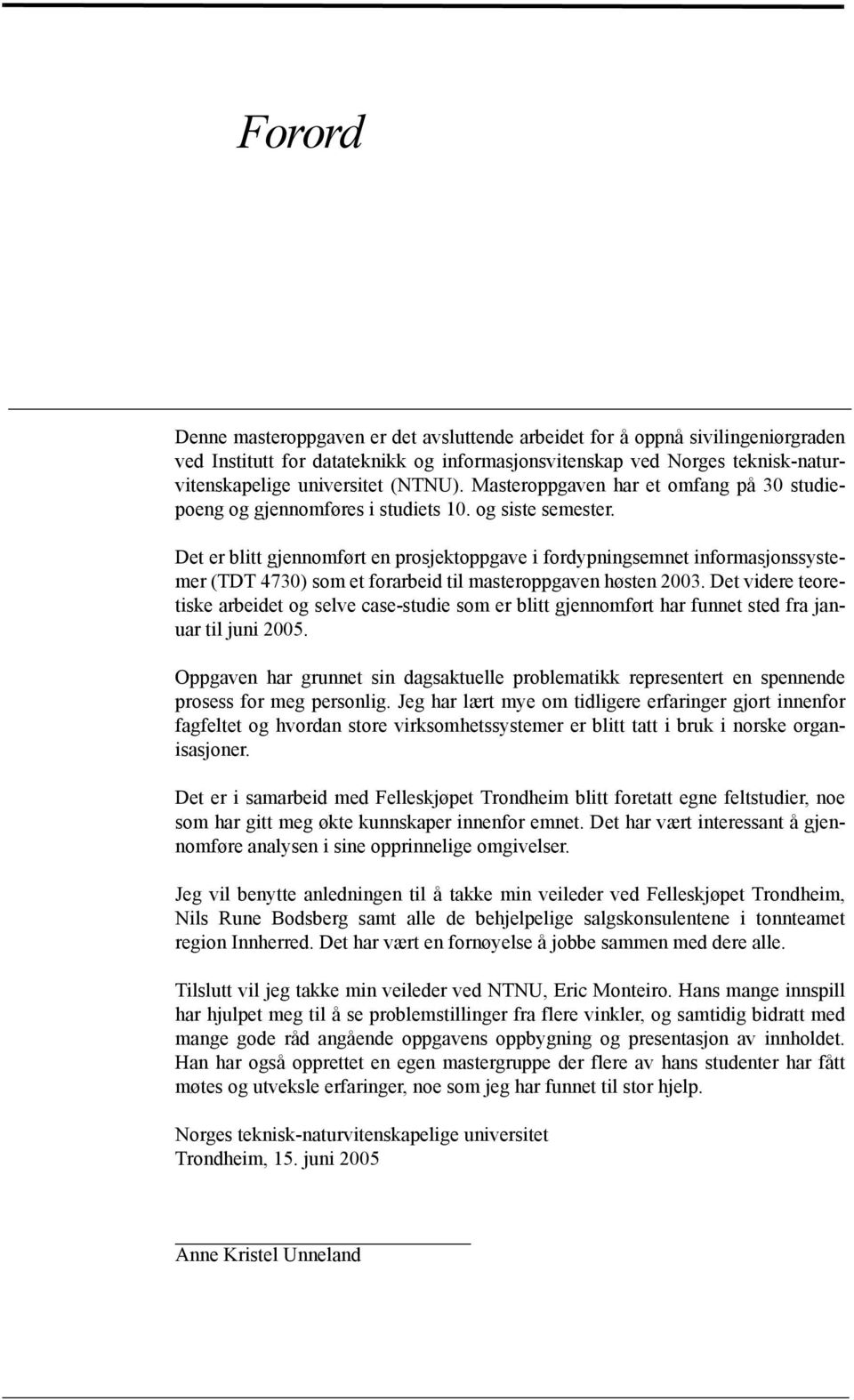 Forord

Denne masteroppgaven er det avsluttende arbeidet for å oppnå sivilingeniørgraden ved Institutt for datateknikk og informasjonsvitenskap ved Norges teknisk-naturvitenskapelige universitet (NTNU). Masteroppgaven har et omfang på 30 studiepoeng og gjennomføres i studiets 10. og siste semester.

Det er blitt gjennomført en prosjektoppgave i fordypningsemnet informasjonssystemer (TDT 4730) som et forarbeid til masteroppgaven høsten 2003. Det videre teoretiske arbeidet og selve case-studie som er blitt gjennomført har funnet sted fra januar til juni 2005.

Oppgaven har grunnet sin dagsaktuelle problematikk representert en spennende prosess for meg personlig. Jeg har lært mye om tidligere erfaringer gjort innenfor fagfeltet og hvordan store virksomhetssystemer er blitt tatt i bruk i norske organisasjoner.

Det er i samarbeid med Felleskjøpet Trondheim blitt foretatt egne feltstudier, noe som har gitt meg økte kunnskaper innenfor emnet. Det har vært interessant å gjennomføre analysen i sine opprinnelige omgivelser.

Jeg vil benytte anledningen til å takke min veileder ved Felleskjøpet Trondheim, Nils Rune Bodsberg samt alle de behjelpelige salgskonsulentene i tonnteamet region Innherred. Det har vært en fornøyelse å jobbe sammen med dere alle.

Tilslutt vil jeg takke min veileder ved NTNU, Eric Monteiro. Hans mange innspill har hjulpet meg til å se problemstillinger fra flere vinkler, og samtidig bidratt med mange gode råd angående oppgavens oppbygning og presentasjon av innholdet. Han har også opprettet en egen mastergruppe der flere av hans studenter har fått møtes og utveksle erfaringer, noe som jeg har funnet til stor hjelp.

Norges teknisk-naturvitenskapelige universitet
Trondheim, 15. juni 2005

Anne Kristel Unneland